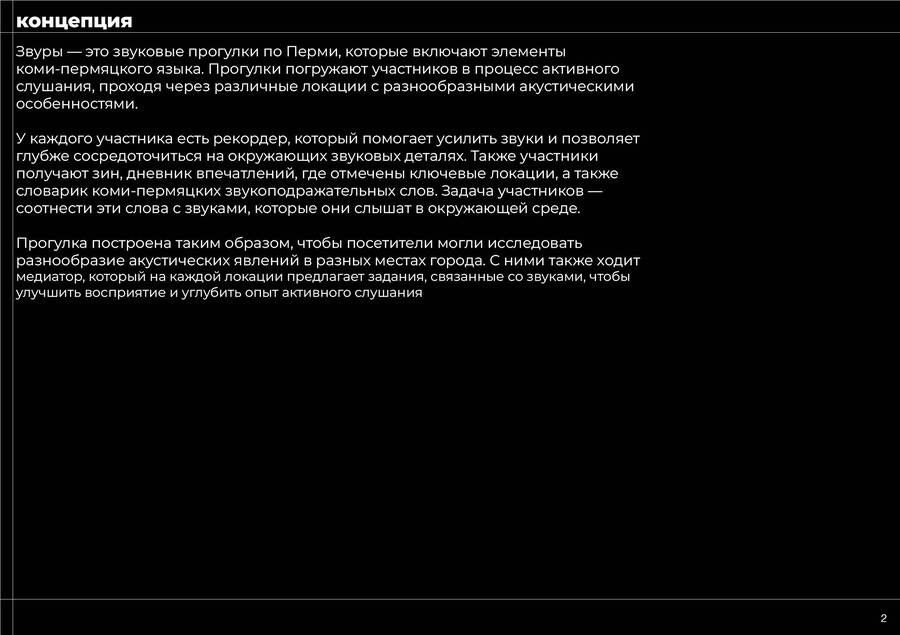 концепция

Звуры — это звуковые прогулки по Перми, которые включают элементы коми-пермяцкого языка. Прогулки погружают участников в процесс активного слушания, проходя через различные локации с разнообразными акустическими особенностями.

У каждого участника есть рекордер, который помогает усилить звуки и позволяет глубже сосредоточиться на окружающих звуковых деталях. Также участники получают зин, дневник впечатлений, где отмечены ключевые локации, а также словарик коми-пермяцких звукоподражательных слов. Задача участников — соотнести эти слова с звуками, которые они слышат в окружающей среде.

Прогулка построена таким образом, чтобы посетители могли исследовать разнообразие акустических явлений в разных местах города. С ними также ходит медиатор, который на каждой локации предлагает задания, связанные со звуками, чтобы улучшить восприятие и углубить опыт активного слушания

2